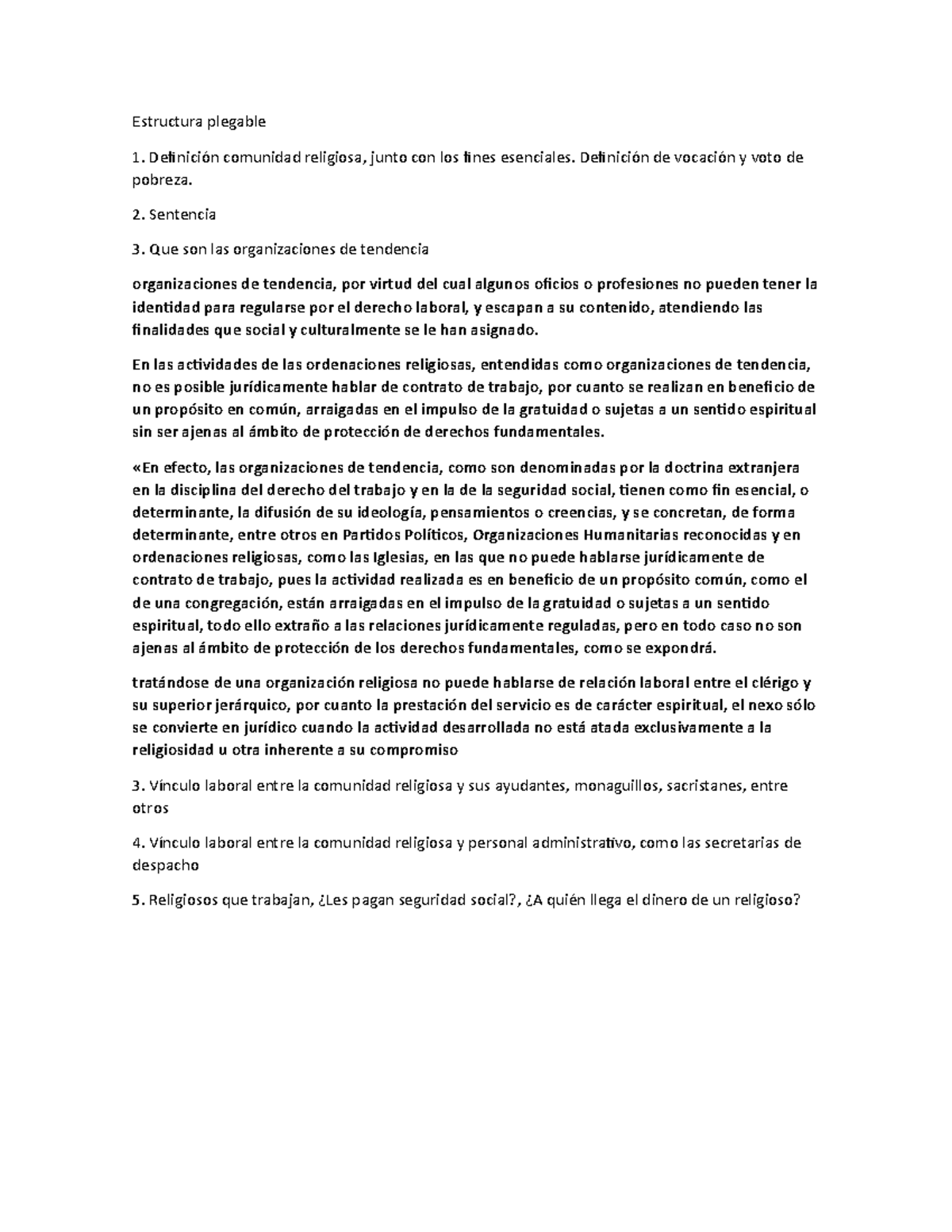 Estructura plegable

1. Definición comunidad religiosa, junto con los fines esenciales. Definición de vocación y voto de pobreza.

2. Sentencia

3. Que son las organizaciones de tendencia

organizaciones de tendencia, por virtud del cual algunos oficios o profesiones no pueden tener la identidad para regularse por el derecho laboral, y escapan a su contenido, atendiendo las finalidades que social y culturalmente se le han asignado.

En las actividades de las ordenaciones religiosas, entendidas como organizaciones de tendencia, no es posible jurídicamente hablar de contrato de trabajo, por cuanto se realizan en beneficio de un propósito en común, arraigadas en el impulso de la gratuidad o sujetas a un sentido espiritual sin ser ajenas al ámbito de protección de derechos fundamentales.

«En efecto, las organizaciones de tendencia, como son denominadas por la doctrina extranjera en la disciplina del derecho del trabajo y en la de la seguridad social, tienen como fin esencial, o determinante, la difusión de su ideología, pensamientos o creencias, y se concretan, de forma determinante, entre otros en Partidos Políticos, Organizaciones Humanitarias reconocidas y en ordenaciones religiosas, como las Iglesias, en las que no puede hablarse jurídicamente de contrato de trabajo, pues la actividad realizada es en beneficio de un propósito común, como el de una congregación, están arraigadas en el impulso de la gratuidad o sujetas a un sentido espiritual, todo ello extraño a las relaciones jurídicamente reguladas, pero en todo caso no son ajenas al ámbito de protección de los derechos fundamentales, como se expondrá.

tratándose de una organización religiosa no puede hablarse de relación laboral entre el clérigo y su superior jerárquico, por cuanto la prestación del servicio es de carácter espiritual, el nexo sólo se convierte en jurídico cuando la actividad desarrollada no está atada exclusivamente a la religiosidad u otra inherente a su compromiso

3. Vínculo laboral entre la comunidad religiosa y sus ayudantes, monaguillos, sacristanes, entre otros

4. Vínculo laboral entre la comunidad religiosa y personal administrativo, como las secretarias de despacho

5. Religiosos que trabajan, ¿Les pagan seguridad social?, ¿A quién llega el dinero de un religioso?